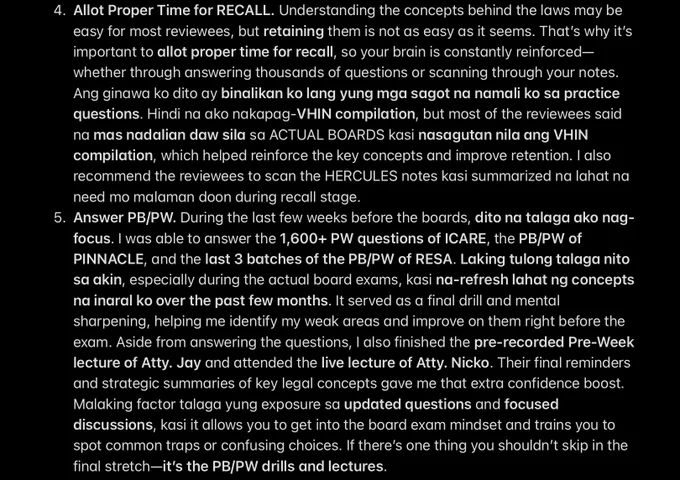 4. Allot Proper Time for RECALL. Understanding the concepts behind the laws may be easy for most reviewees, but retaining them is not as easy as it seems. That's why it's important to allot proper time for recall, so your brain is constantly reinforced—whether through answering thousands of questions or scanning through your notes. Ang ginawa ko dito ay binalikan ko lang yung mga sagot na namali ko sa practice questions. Hindi na ako nakapag-VHIN compilation, but most of the reviewees said na mas nadalian daw sila sa ACTUAL BOARDS kasi nasagutan nila ang VHIN compilation, which helped reinforce the key concepts and improve retention. I also recommend the reviewees to scan the HERCULES notes kasi summarized na lahat na need mo malaman doon during recall stage.

5. Answer PB/PW. During the last few weeks before the boards, dito na talaga ako nag-focus. I was able to answer the 1,600+ PW questions of ICARE, the PB/PW of PINNACLE, and the last 3 batches of the PB/PW of RESA. Laking tulong talaga nito sa akin, especially during the actual board exams, kasi na-refresh lahat ng concepts na inaral ko over the past few months. It served as a final drill and mental sharpening, helping me identify my weak areas and improve on them right before the exam. Aside from answering the questions, I also finished the pre-recorded Pre-Week lecture of Atty. Jay and attended the live lecture of Atty. Nicko. Their final reminders and strategic summaries of key legal concepts gave me that extra confidence boost. Malaking factor talaga yung exposure sa updated questions and focused discussions, kasi it allows you to get into the board exam mindset and trains you to spot common traps or confusing choices. If there's one thing you shouldn't skip in the final stretch—it's the PB/PW drills and lectures.